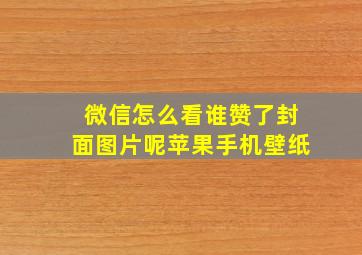 微信怎么看谁赞了封面图片呢苹果手机壁纸